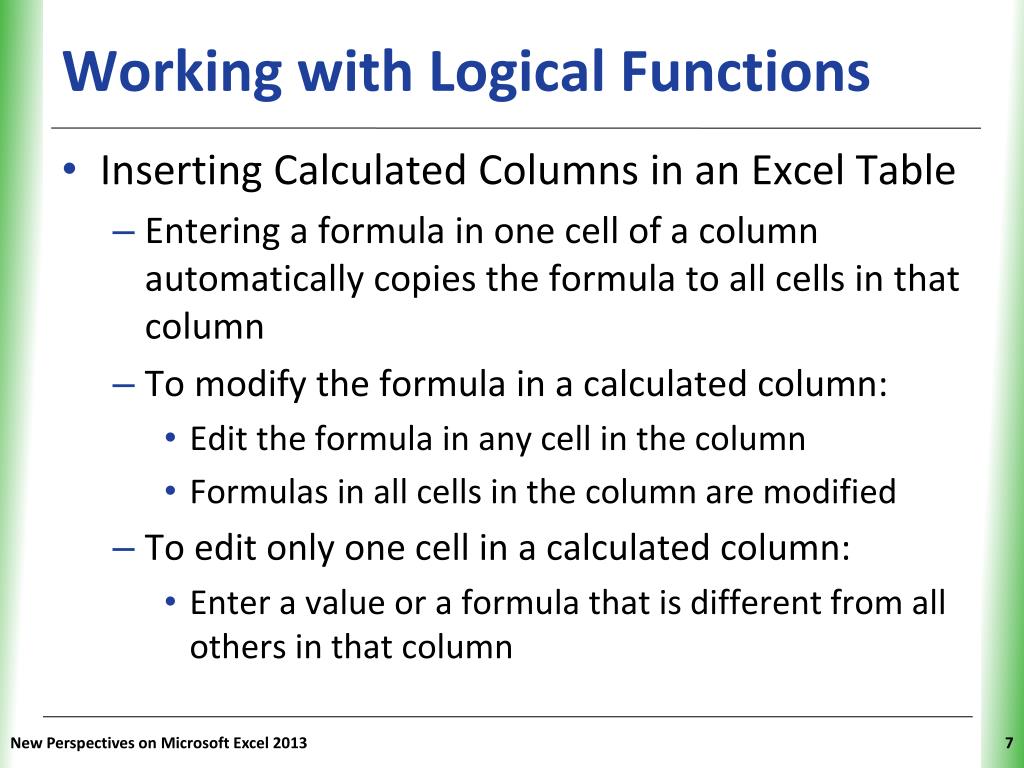 Working with Logical Functions

• Inserting Calculated Columns in an Excel Table
– Entering a formula in one cell of a column automatically copies the formula to all cells in that column
– To modify the formula in a calculated column:
• Edit the formula in any cell in the column
• Formulas in all cells in the column are modified
– To edit only one cell in a calculated column:
• Enter a value or a formula that is different from all others in that column

New Perspectives on Microsoft Excel 2013

7